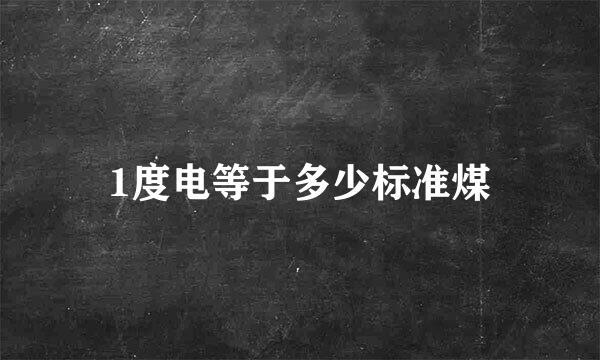 1度电等于多少标准煤